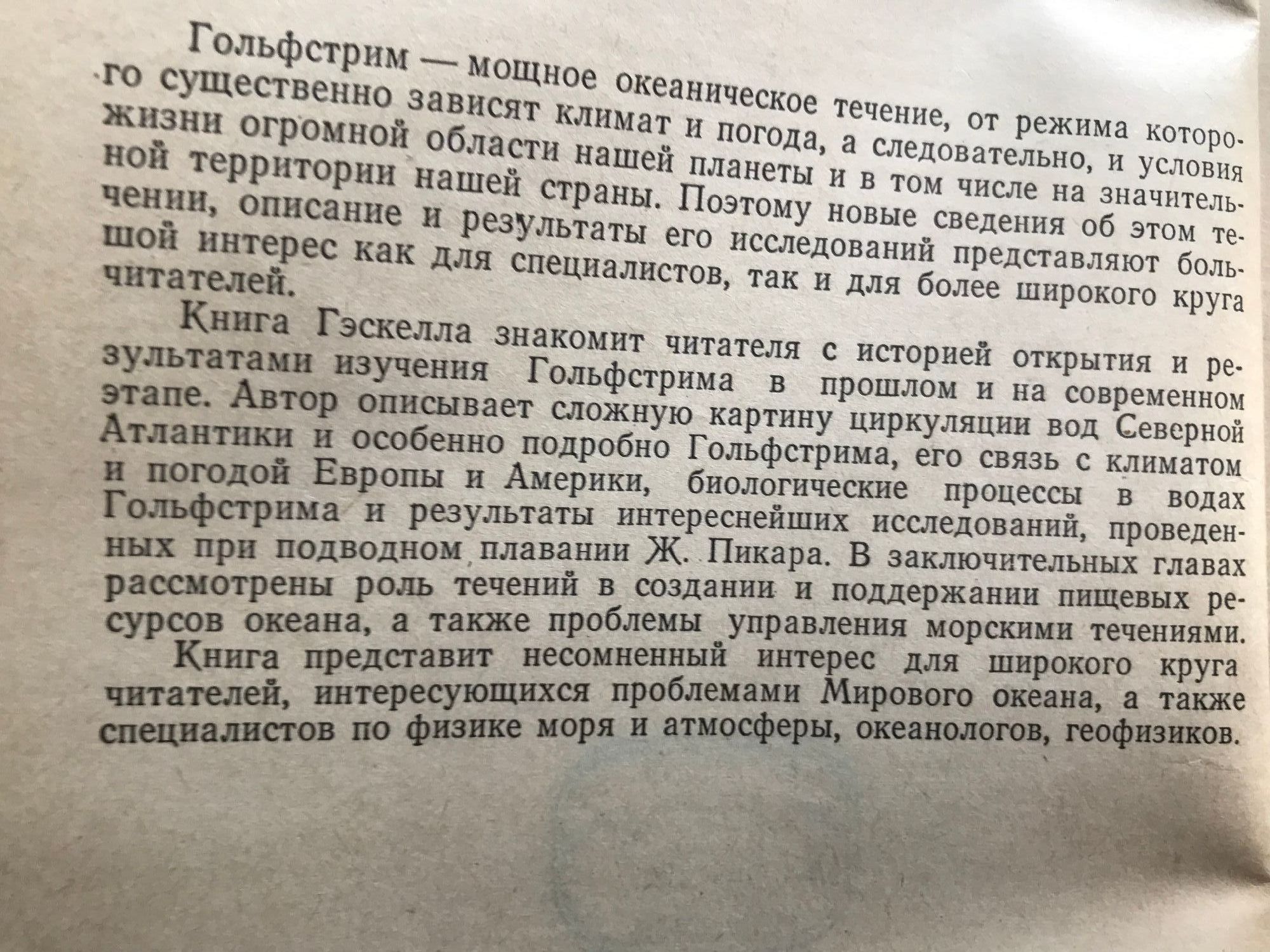 Гольфстрим — мощное океаническое течение, от режима которого существенно зависят климат и погода, а следовательно, и условия жизни огромной области нашей планеты и в том числе на значительной территории нашей страны. Поэтому новые сведения об этом течении, описание и результаты его исследований представляют большой интерес как для специалистов, так и для более широкого круга читателей.

Книга Гэскелла знакомит читателя с историей открытия и результатами изучения Гольфстрима в прошлом и на современном этапе. Автор описывает сложную картину циркуляции вод Северной Атлантики и особенно подробно Гольфстрима, его связь с климатом и погодой Европы и Америки, биологические процессы в водах Гольфстрима и результаты интереснейших исследований, проведенных при подводном плавании Ж. Пикара. В заключительных главах рассмотрены роль течений в создании и поддержании пищевых ресурсов океана, а также проблемы управления морскими течениями.

Книга представит несомненный интерес для широкого круга читателей, интересующихся проблемами Мирового океана, а также специалистов по физике моря и атмосферы, океанологов, геофизиков.